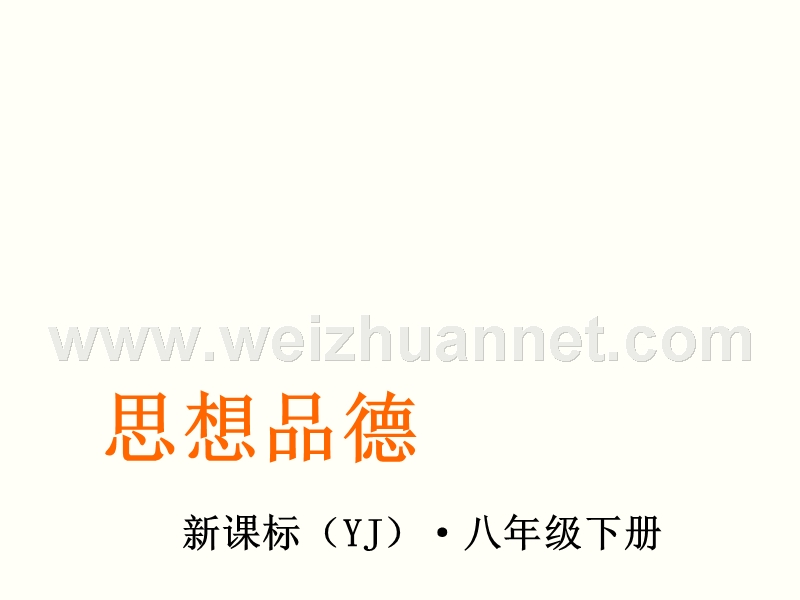 www.weizhuannet.com

思想品德

新课标（YJ）·八年级下册